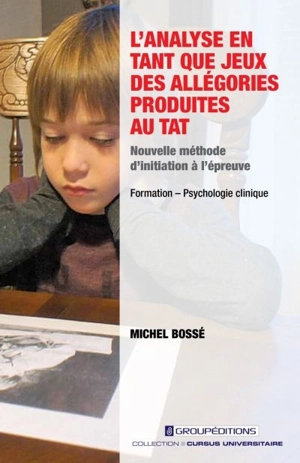 L'ANALYSE EN TANT QUE JEUX DES ALLÉGORIES PRODUITES AU TAT

Nouvelle méthode d'initiation à l'épreuve

Formation – Psychologie clinique

MICHEL BOSSÉ

GROUPÉDITIONS

COLLECTION CURSUS UNIVERSITAIRE